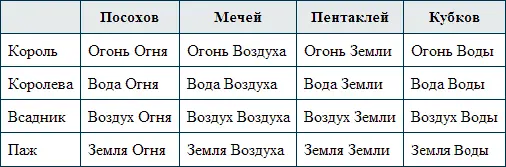 | | Посохов | Мечей | Пентаклей | Кубков |
|---|---|---|---|---|
| Король | Огонь Огня | Огонь Воздуха | Огонь Земли | Огонь Воды |
| Королева | Вода Огня | Вода Воздуха | Вода Земли | Вода Воды |
| Всадник | Воздух Огня | Воздух Воздуха | Воздух Земли | Воздух Воды |
| Паж | Земля Огня | Земля Воздуха | Земля Земли | Земля Воды |